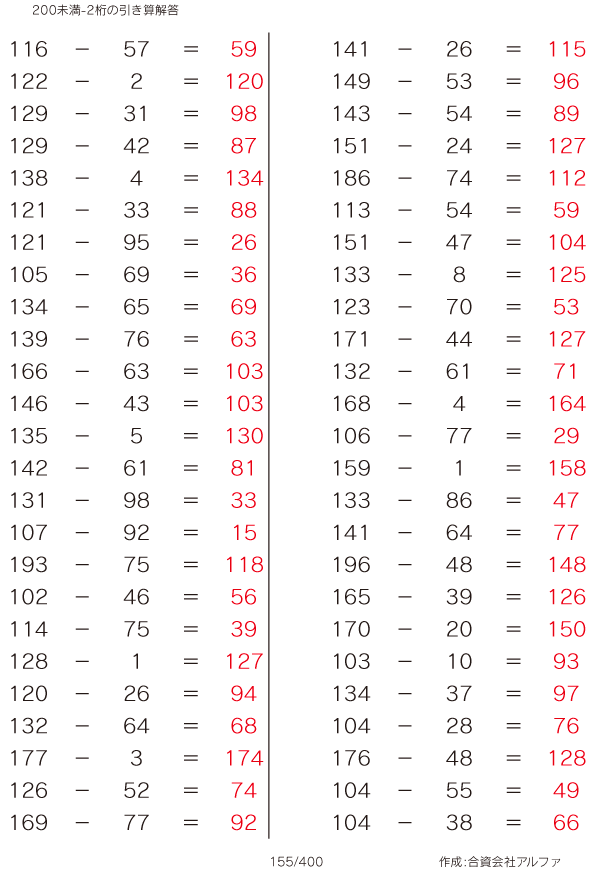 200未満-2桁の引き算解答

116 − 57 = 59
122 − 2 = 120
129 − 31 = 98
129 − 42 = 87
138 − 4 = 134
121 − 33 = 88
121 − 95 = 26
105 − 69 = 36
134 − 65 = 69
139 − 76 = 63
166 − 63 = 103
146 − 43 = 103
135 − 5 = 130
142 − 61 = 81
131 − 98 = 33
107 − 92 = 15
193 − 75 = 118
102 − 46 = 56
114 − 75 = 39
128 − 1 = 127
120 − 26 = 94
132 − 64 = 68
177 − 3 = 174
126 − 52 = 74
169 − 77 = 92

141 − 26 = 115
149 − 53 = 96
143 − 54 = 89
151 − 24 = 127
186 − 74 = 112
113 − 54 = 59
151 − 47 = 104
133 − 8 = 125
123 − 70 = 53
171 − 44 = 127
132 − 61 = 71
168 − 4 = 164
106 − 77 = 29
159 − 1 = 158
133 − 86 = 47
141 − 64 = 77
196 − 48 = 148
165 − 39 = 126
170 − 20 = 150
103 − 10 = 93
134 − 37 = 97
104 − 28 = 76
176 − 48 = 128
104 − 55 = 49
104 − 38 = 66

155/400

作成:合資会社アルファ